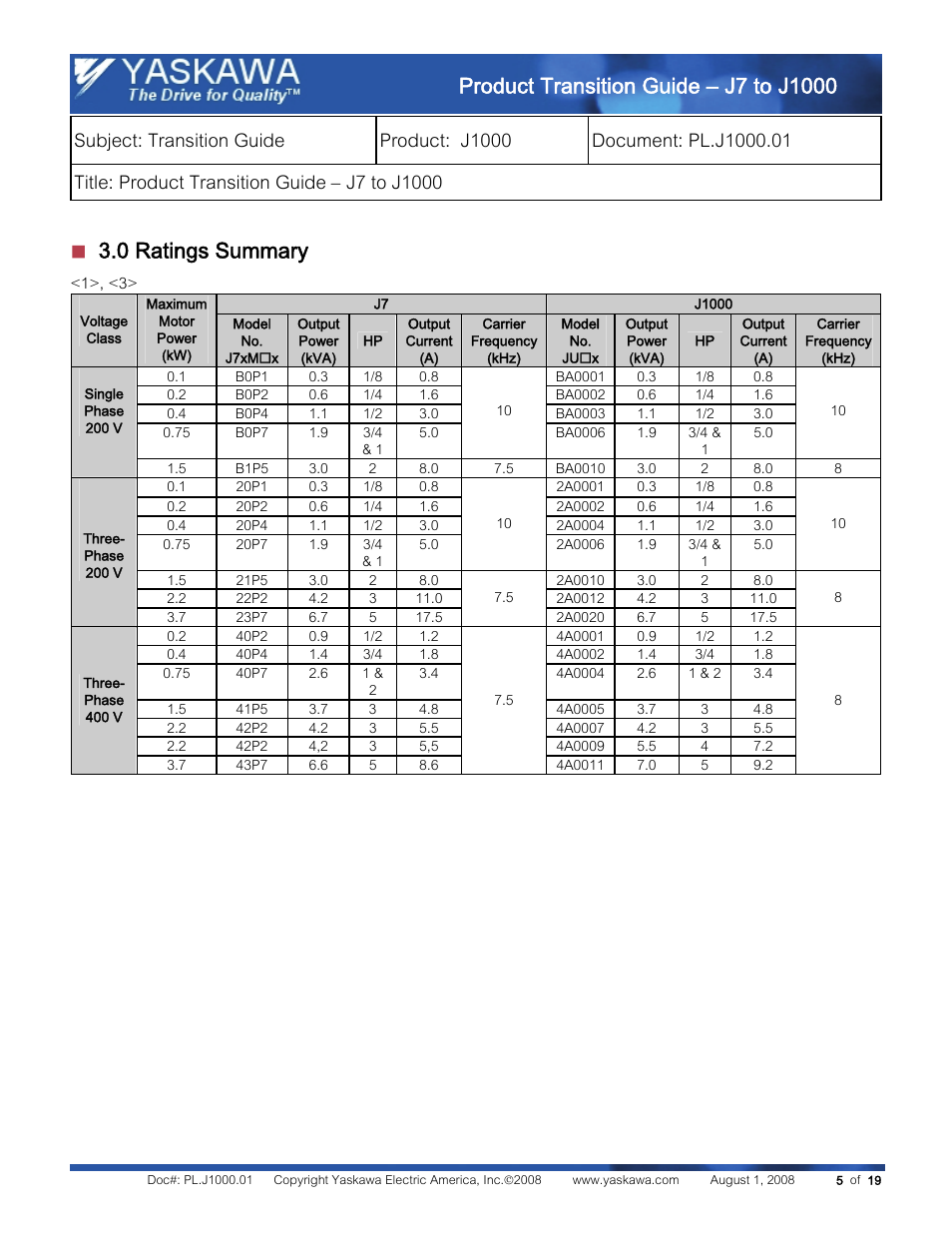 YASKAWA
The Drive for Quality™

Product Transition Guide – J7 to J1000

| Subject: Transition Guide | Product: J1000 | Document: PL.J1000.01 |
|---|---|---|
| Title: Product Transition Guide – J7 to J1000 | | |

3.0 Ratings Summary

<1>, <3>

| Voltage Class | Maximum Motor Power (kW) | J7 Model No. J7xM□x | J7 Output Power (kVA) | J7 HP | J7 Output Current (A) | J7 Carrier Frequency (kHz) | J1000 Model No. JU□x | J1000 Output Power (kVA) | J1000 HP | J1000 Output Current (A) | J1000 Carrier Frequency (kHz) |
|---|---|---|---|---|---|---|---|---|---|---|---|
| Single Phase 200 V | 0.1 | B0P1 | 0.3 | 1/8 | 0.8 | 10 | BA0001 | 0.3 | 1/8 | 0.8 | 10 |
| | 0.2 | B0P2 | 0.6 | 1/4 | 1.6 | | BA0002 | 0.6 | 1/4 | 1.6 | |
| | 0.4 | B0P4 | 1.1 | 1/2 | 3.0 | | BA0003 | 1.1 | 1/2 | 3.0 | |
| | 0.75 | B0P7 | 1.9 | 3/4 & 1 | 5.0 | | BA0006 | 1.9 | 3/4 & 1 | 5.0 | |
| | 1.5 | B1P5 | 3.0 | 2 | 8.0 | 7.5 | BA0010 | 3.0 | 2 | 8.0 | 8 |
| Three-Phase 200 V | 0.1 | 20P1 | 0.3 | 1/8 | 0.8 | 10 | 2A0001 | 0.3 | 1/8 | 0.8 | 10 |
| | 0.2 | 20P2 | 0.6 | 1/4 | 1.6 | | 2A0002 | 0.6 | 1/4 | 1.6 | |
| | 0.4 | 20P4 | 1.1 | 1/2 | 3.0 | | 2A0004 | 1.1 | 1/2 | 3.0 | |
| | 0.75 | 20P7 | 1.9 | 3/4 & 1 | 5.0 | | 2A0006 | 1.9 | 3/4 & 1 | 5.0 | |
| | 1.5 | 21P5 | 3.0 | 2 | 8.0 | 7.5 | 2A0010 | 3.0 | 2 | 8.0 | 8 |
| | 2.2 | 22P2 | 4.2 | 3 | 11.0 | | 2A0012 | 4.2 | 3 | 11.0 | |
| | 3.7 | 23P7 | 6.7 | 5 | 17.5 | | 2A0020 | 6.7 | 5 | 17.5 | |
| Three-Phase 400 V | 0.2 | 40P2 | 0.9 | 1/2 | 1.2 | 7.5 | 4A0001 | 0.9 | 1/2 | 1.2 | 8 |
| | 0.4 | 40P4 | 1.4 | 3/4 | 1.8 | | 4A0002 | 1.4 | 3/4 | 1.8 | |
| | 0.75 | 40P7 | 2.6 | 1 & 2 | 3.4 | | 4A0004 | 2.6 | 1 & 2 | 3.4 | |
| | 1.5 | 41P5 | 3.7 | 3 | 4.8 | | 4A0005 | 3.7 | 3 | 4.8 | |
| | 2.2 | 42P2 | 4.2 | 3 | 5.5 | | 4A0007 | 4.2 | 3 | 5.5 | |
| | 2.2 | 42P2 | 4,2 | 3 | 5,5 | | 4A0009 | 5.5 | 4 | 7.2 | |
| | 3.7 | 43P7 | 6.6 | 5 | 8.6 | | 4A0011 | 7.0 | 5 | 9.2 | |

Doc#: PL.J1000.01 Copyright Yaskawa Electric America, Inc.©2008 www.yaskawa.com August 1, 2008 5 of 19